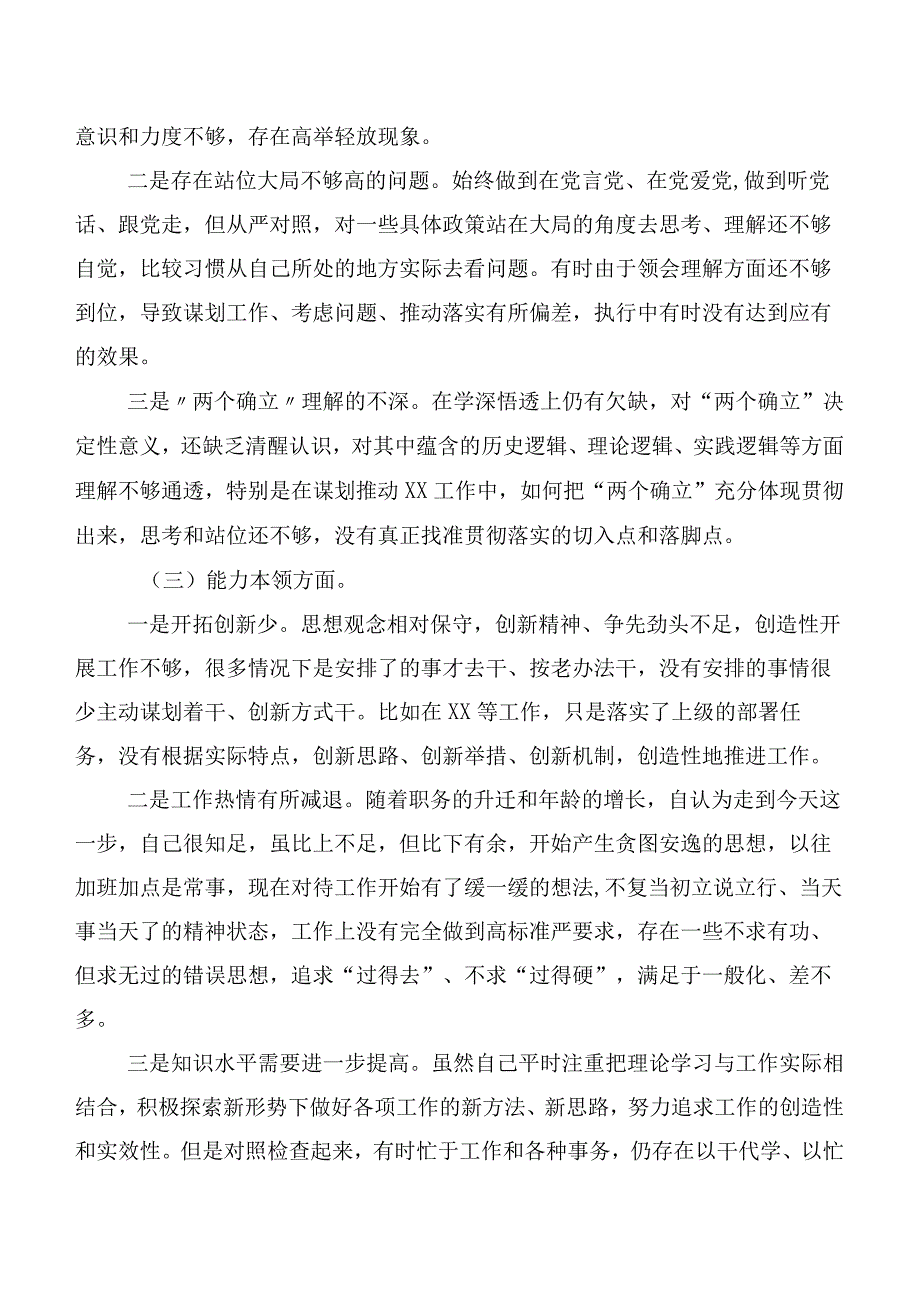 意识和力度不够，存在高举轻放现象。

二是存在站位大局不够高的问题。始终做到在党言党、在党爱党,做到听党话、跟党走，但从严对照，对一些具体政策站在大局的角度去思考、理解还不够自觉，比较习惯从自己所处的地方实际去看问题。有时由于领会理解方面还不够到位，导致谋划工作、考虑问题、推动落实有所偏差，执行中有时没有达到应有的效果。

三是〃两个确立〃理解的不深。在学深悟透上仍有欠缺，对“两个确立”决定性意义，还缺乏清醒认识，对其中蕴含的历史逻辑、理论逻辑、实践逻辑等方面理解不够通透，特别是在谋划推动XX工作中，如何把“两个确立”充分体现贯彻出来，思考和站位还不够，没有真正找准贯彻落实的切入点和落脚点。

（三）能力本领方面。

一是开拓创新少。思想观念相对保守，创新精神、争先劲头不足，创造性开展工作不够，很多情况下是安排了的事才去干、按老办法干，没有安排的事情很少主动谋划着干、创新方式干。比如在XX等工作，只是落实了上级的部署任务，没有根据实际特点，创新思路、创新举措、创新机制，创造性地推进工作。

二是工作热情有所减退。随着职务的升迁和年龄的增长，自认为走到今天这一步，自己很知足，虽比上不足，但比下有余，开始产生贪图安逸的思想，以往加班加点是常事，现在对待工作开始有了缓一缓的想法,不复当初立说立行、当天事当天了的精神状态，工作上没有完全做到高标准严要求，存在一些不求有功、但求无过的错误思想，追求“过得去”、不求“过得硬”，满足于一般化、差不多。

三是知识水平需要进一步提高。虽然自己平时注重把理论学习与工作实际相结合，积极探索新形势下做好各项工作的新方法、新思路，努力追求工作的创造性和实效性。但是对照检查起来，有时忙于工作和各种事务，仍存在以干代学、以忙